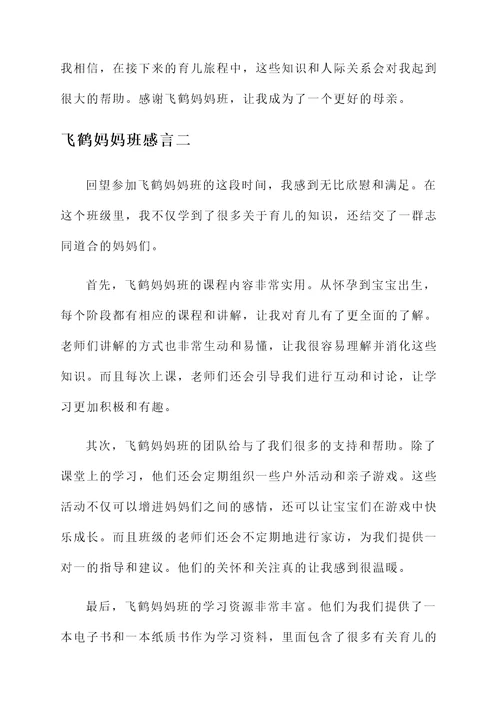 我相信，在接下来的育儿旅程中，这些知识和人际关系会对我起到很大的帮助。感谢飞鹤妈妈班，让我成为了一个更好的母亲。

飞鹤妈妈班感言二

回望参加飞鹤妈妈班的这段时间，我感到无比欣慰和满足。在这个班级里，我不仅学到了很多关于育儿的知识，还结交了一群志同道合的妈妈们。

首先，飞鹤妈妈班的课程内容非常实用。从怀孕到宝宝出生，每个阶段都有相应的课程和讲解，让我对育儿有了更全面的了解。老师们讲解的方式也非常生动和易懂，让我很容易理解并消化这些知识。而且每次上课，老师们还会引导我们进行互动和讨论，让学习更加积极和有趣。

其次，飞鹤妈妈班的团队给与了我们很多的支持和帮助。除了课堂上的学习，他们还会定期组织一些户外活动和亲子游戏。这些活动不仅可以增进妈妈们之间的感情，还可以让宝宝们在游戏中快乐成长。而且班级的老师们还会不定期地进行家访，为我们提供一对一的指导和建议。他们的关怀和关注真的让我感到很温暖。

最后，飞鹤妈妈班的学习资源非常丰富。他们为我们提供了一本电子书和一本纸质书作为学习资料，里面包含了很多有关育儿的